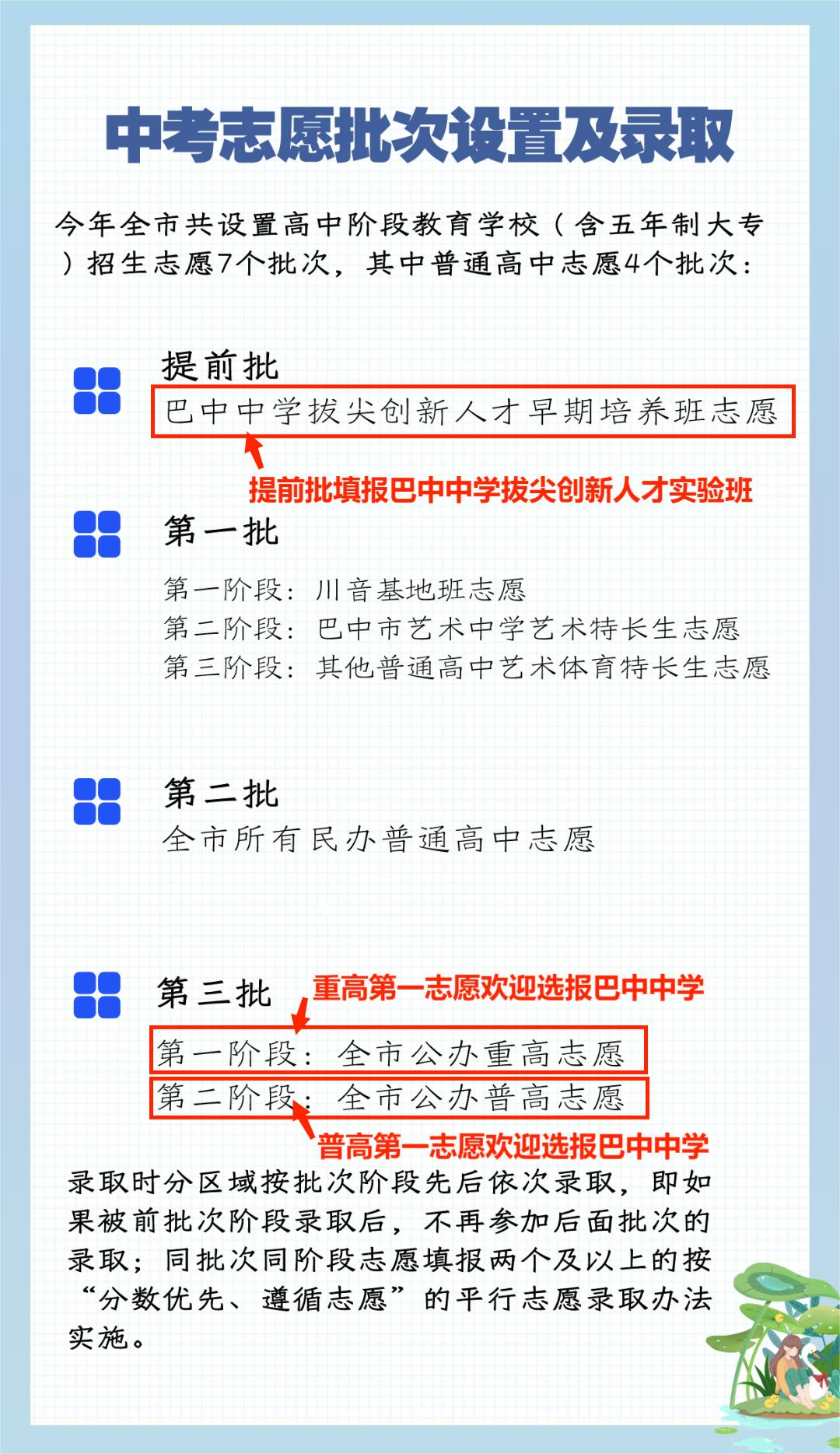 中考志愿批次设置及录取

今年全市共设置高中阶段教育学校（含五年制大专）招生志愿7个批次，其中普通高中志愿4个批次：

提前批

巴中中学拔尖创新人才早期培养班志愿

提前批填报巴中中学拔尖创新人才实验班

第一批

第一阶段：川音基地班志愿
第二阶段：巴中市艺术中学艺术特长生志愿
第三阶段：其他普通高中艺术体育特长生志愿

第二批

全市所有民办普通高中志愿

第三批

重高第一志愿欢迎选报巴中中学

第一阶段：全市公办重高志愿
第二阶段：全市公办普高志愿

普高第一志愿欢迎选报巴中中学

录取时分区域按批次阶段先后依次录取，即如果被前批次阶段录取后，不再参加后面批次的录取；同批次同阶段志愿填报两个及以上的按“分数优先、遵循志愿”的平行志愿录取办法实施。